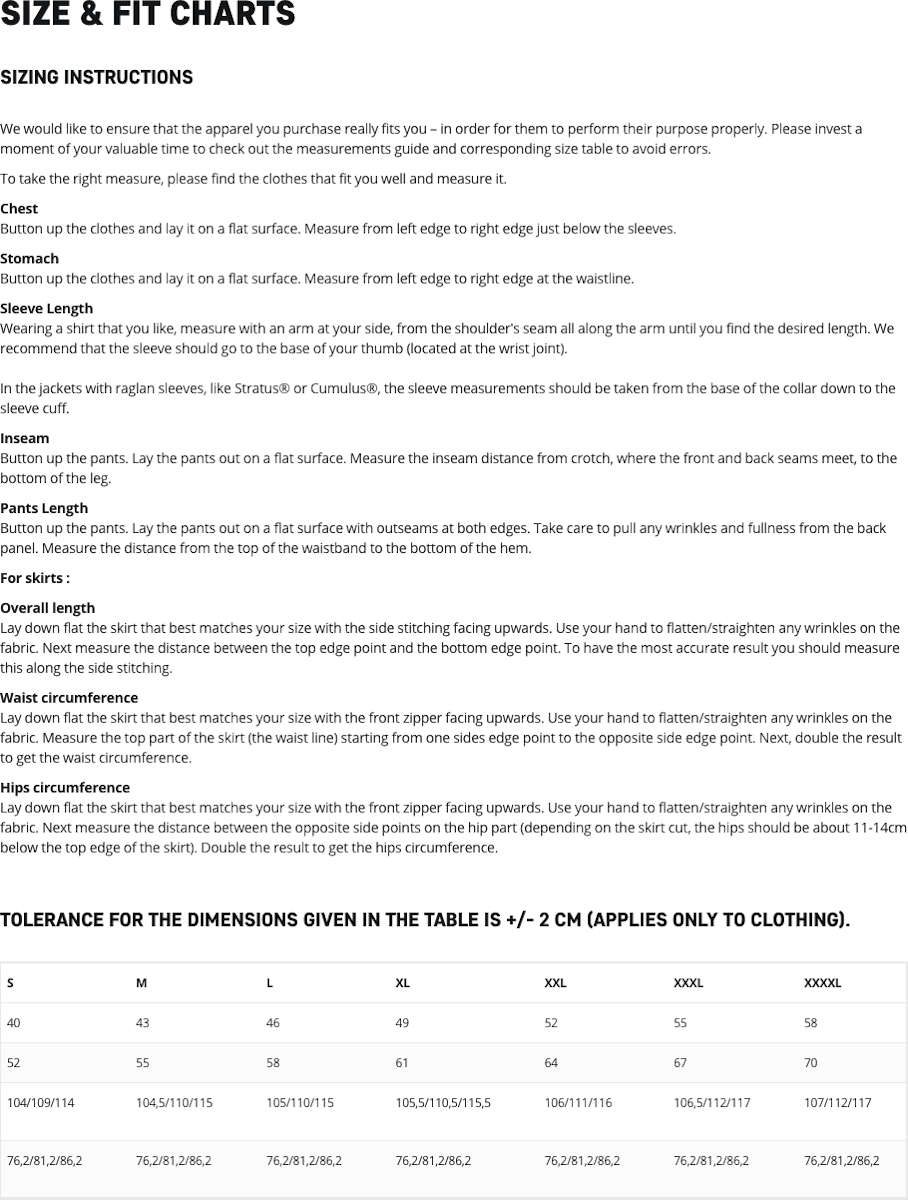 SIZE & FIT CHARTS

SIZING INSTRUCTIONS

We would like to ensure that the apparel you purchase really fits you – in order for them to perform their purpose properly. Please invest a moment of your valuable time to check out the measurements guide and corresponding size table to avoid errors.

To take the right measure, please find the clothes that fit you well and measure it.

Chest
Button up the clothes and lay it on a flat surface. Measure from left edge to right edge just below the sleeves.

Stomach
Button up the clothes and lay it on a flat surface. Measure from left edge to right edge at the waistline.

Sleeve Length
Wearing a shirt that you like, measure with an arm at your side, from the shoulder's seam all along the arm until you find the desired length. We recommend that the sleeve should go to the base of your thumb (located at the wrist joint).

In the jackets with raglan sleeves, like Stratus® or Cumulus®, the sleeve measurements should be taken from the base of the collar down to the sleeve cuff.

Inseam
Button up the pants. Lay the pants out on a flat surface. Measure the inseam distance from crotch, where the front and back seams meet, to the bottom of the leg.

Pants Length
Button up the pants. Lay the pants out on a flat surface with outseams at both edges. Take care to pull any wrinkles and fullness from the back panel. Measure the distance from the top of the waistband to the bottom of the hem.

For skirts :

Overall length
Lay down flat the skirt that best matches your size with the side stitching facing upwards. Use your hand to flatten/straighten any wrinkles on the fabric. Next measure the distance between the top edge point and the bottom edge point. To have the most accurate result you should measure this along the side stitching.

Waist circumference
Lay down flat the skirt that best matches your size with the front zipper facing upwards. Use your hand to flatten/straighten any wrinkles on the fabric. Measure the top part of the skirt (the waist line) starting from one sides edge point to the opposite side edge point. Next, double the result to get the waist circumference.

Hips circumference
Lay down flat the skirt that best matches your size with the front zipper facing upwards. Use your hand to flatten/straighten any wrinkles on the fabric. Next measure the distance between the opposite side points on the hip part (depending on the skirt cut, the hips should be about 11-14cm below the top edge of the skirt). Double the result to get the hips circumference.

TOLERANCE FOR THE DIMENSIONS GIVEN IN THE TABLE IS +/- 2 CM (APPLIES ONLY TO CLOTHING).

| S | M | L | XL | XXL | XXXL | XXXXL |
|---|---|---|---|---|---|---|
| 40 | 43 | 46 | 49 | 52 | 55 | 58 |
| 52 | 55 | 58 | 61 | 64 | 67 | 70 |
| 104/109/114 | 104,5/110/115 | 105/110/115 | 105,5/110,5/115,5 | 106/111/116 | 106,5/112/117 | 107/112/117 |
| 76,2/81,2/86,2 | 76,2/81,2/86,2 | 76,2/81,2/86,2 | 76,2/81,2/86,2 | 76,2/81,2/86,2 | 76,2/81,2/86,2 | 76,2/81,2/86,2 |